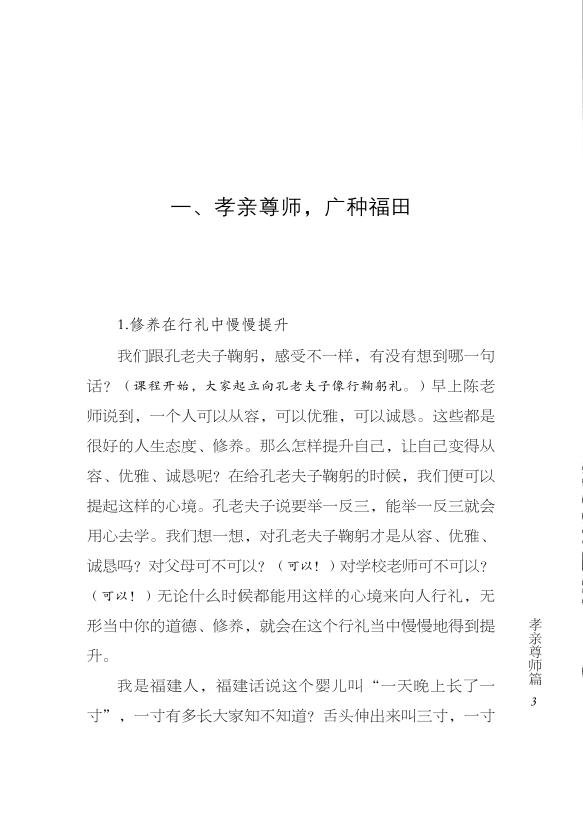 一、孝亲尊师，广种福田

1.修养在行礼中慢慢提升

我们跟孔老夫子鞠躬，感受不一样，有没有想到哪一句话？（课程开始，大家起立向孔老夫子像行鞠躬礼。）早上陈老师说到，一个人可以从容，可以优雅，可以诚恳。这些都是很好的人生态度、修养。那么怎样提升自己，让自己变得从容、优雅、诚恳呢？在给孔老夫子鞠躬的时候，我们便可以提起这样的心境。孔老夫子说要举一反三，能举一反三就会用心去学。我们想一想，对孔老夫子鞠躬才是从容、优雅、诚恳吗？对父母可不可以？（可以！）对学校老师可不可以？（可以！）无论什么时候都能用这样的心境来向人行礼，无形当中你的道德、修养，就会在这个行礼当中慢慢地得到提升。

我是福建人，福建话说这个婴儿叫“一天晚上长了一寸”，一寸有多长大家知不知道？舌头伸出来叫三寸，一寸

孝亲尊师篇
3